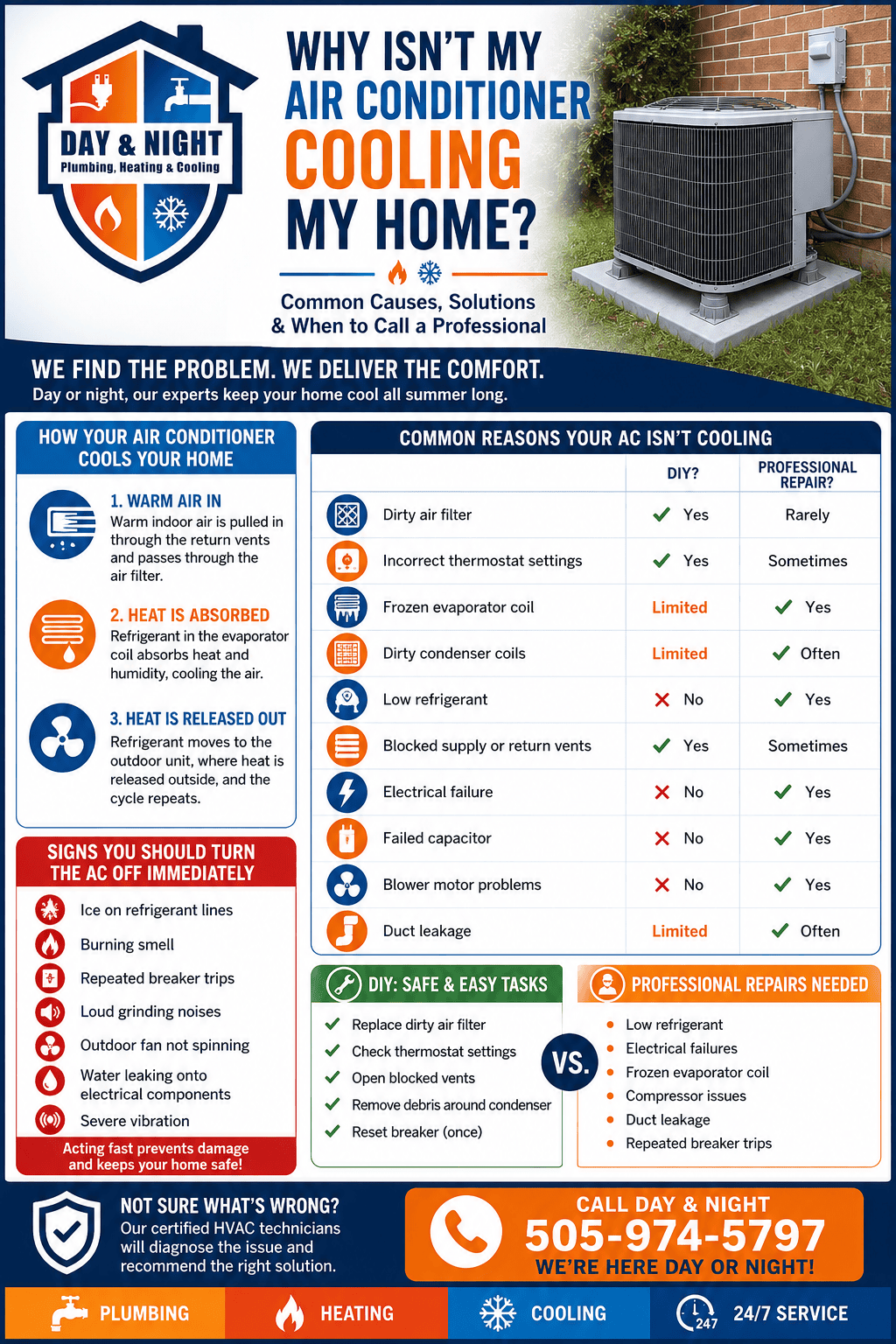 DAY & NIGHT
Plumbing, Heating & Cooling

WHY ISN'T MY AIR CONDITIONER COOLING MY HOME?

Common Causes, Solutions & When to Call a Professional

WE FIND THE PROBLEM. WE DELIVER THE COMFORT.
Day or night, our experts keep your home cool all summer long.

HOW YOUR AIR CONDITIONER COOLS YOUR HOME

1. WARM AIR IN
Warm indoor air is pulled in through the return vents and passes through the air filter.

2. HEAT IS ABSORBED
Refrigerant in the evaporator coil absorbs heat and humidity, cooling the air.

3. HEAT IS RELEASED OUT
Refrigerant moves to the outdoor unit, where heat is released outside, and the cycle repeats.

SIGNS YOU SHOULD TURN THE AC OFF IMMEDIATELY

Ice on refrigerant lines
Burning smell
Repeated breaker trips
Loud grinding noises
Outdoor fan not spinning
Water leaking onto electrical components
Severe vibration

Acting fast prevents damage and keeps your home safe!

COMMON REASONS YOUR AC ISN'T COOLING

| | DIY? | PROFESSIONAL REPAIR? |
|---|---|---|
| Dirty air filter | ✓ Yes | Rarely |
| Incorrect thermostat settings | ✓ Yes | Sometimes |
| Frozen evaporator coil | Limited | ✓ Yes |
| Dirty condenser coils | Limited | ✓ Often |
| Low refrigerant | ✗ No | ✓ Yes |
| Blocked supply or return vents | ✓ Yes | Sometimes |
| Electrical failure | ✗ No | ✓ Yes |
| Failed capacitor | ✗ No | ✓ Yes |
| Blower motor problems | ✗ No | ✓ Yes |
| Duct leakage | Limited | ✓ Often |

DIY: SAFE & EASY TASKS
✓ Replace dirty air filter
✓ Check thermostat settings
✓ Open blocked vents
✓ Remove debris around condenser
✓ Reset breaker (once)

VS.

PROFESSIONAL REPAIRS NEEDED
• Low refrigerant
• Electrical failures
• Frozen evaporator coil
• Compressor issues
• Duct leakage
• Repeated breaker trips

NOT SURE WHAT'S WRONG?
Our certified HVAC technicians will diagnose the issue and recommend the right solution.

CALL DAY & NIGHT
505-974-5797
WE'RE HERE DAY OR NIGHT!

PLUMBING HEATING COOLING 247 24/7 SERVICE